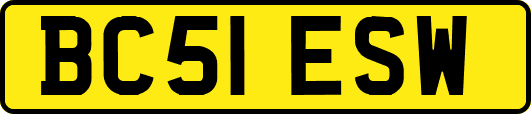 BC51 ESW